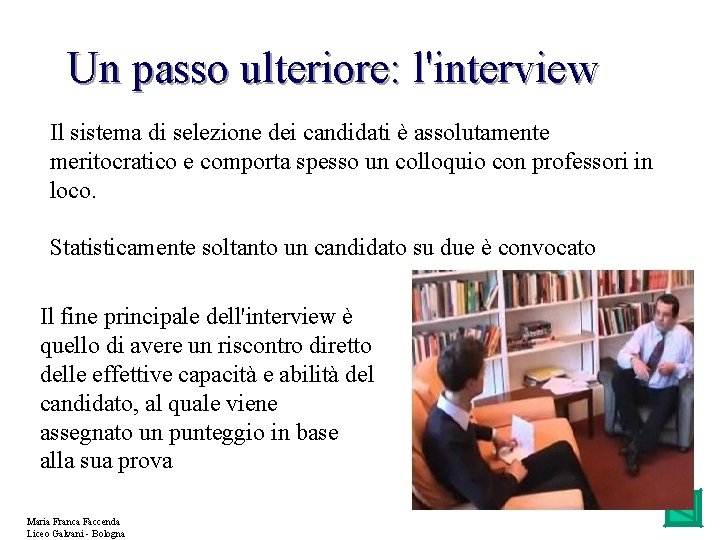 Un passo ulteriore: l'interview

Il sistema di selezione dei candidati è assolutamente meritocratico e comporta spesso un colloquio con professori in loco.

Statisticamente soltanto un candidato su due è convocato

Il fine principale dell'interview è quello di avere un riscontro diretto delle effettive capacità e abilità del candidato, al quale viene assegnato un punteggio in base alla sua prova

Maria Franca Faccenda
Liceo Galvani - Bologna